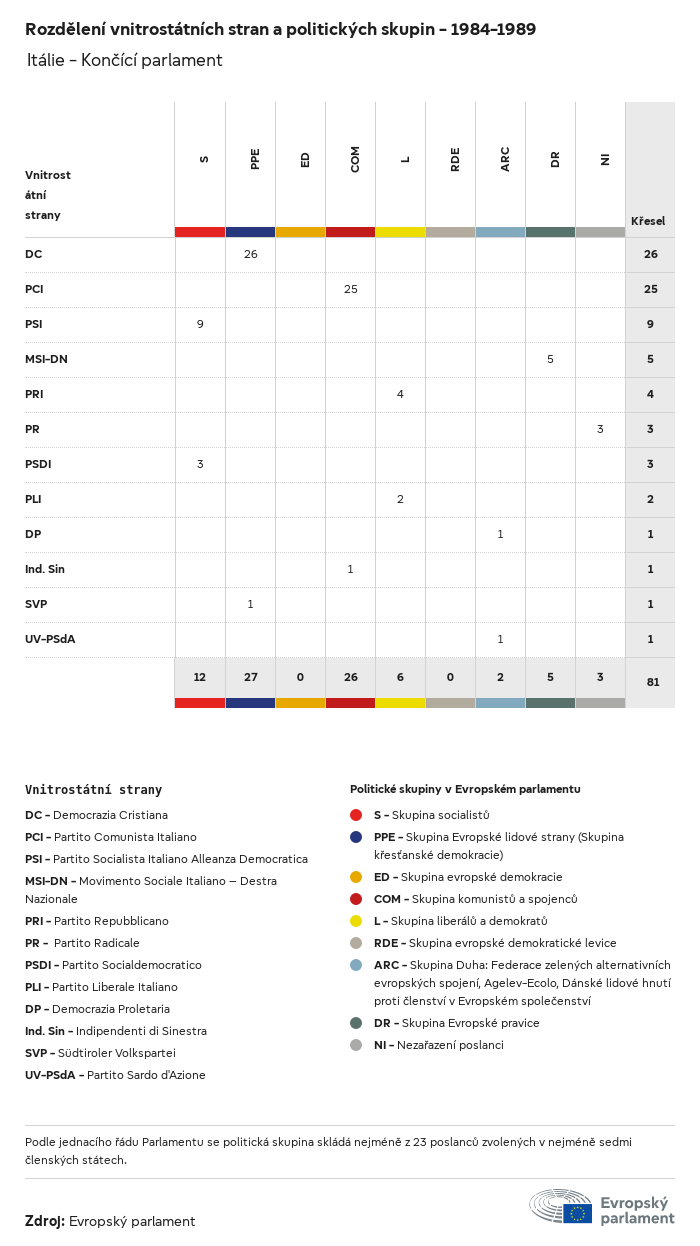 Rozdělení vnitrostátních stran a politických skupin – 1984–1989

Itálie – Končící parlament

| Vnitrostátní strany | S | PPE | ED | COM | L | RDE | ARC | DR | NI | Křesel |
|---|---|---|---|---|---|---|---|---|---|---|
| DC | | 26 | | | | | | | | 26 |
| PCI | | | | 25 | | | | | | 25 |
| PSI | 9 | | | | | | | | | 9 |
| MSI-DN | | | | | | | | 5 | | 5 |
| PRI | | | | | 4 | | | | | 4 |
| PR | | | | | | | | | 3 | 3 |
| PSDI | 3 | | | | | | | | | 3 |
| PLI | | | | | 2 | | | | | 2 |
| DP | | | | | | | 1 | | | 1 |
| Ind. Sin | | | | 1 | | | | | | 1 |
| SVP | | 1 | | | | | | | | 1 |
| UV-PSdA | | | | | | | 1 | | | 1 |
| | 12 | 27 | 0 | 26 | 6 | 0 | 2 | 5 | 3 | 81 |

Vnitrostátní strany

DC – Democrazia Cristiana
PCI – Partito Comunista Italiano
PSI – Partito Socialista Italiano Alleanza Democratica
MSI-DN – Movimento Sociale Italiano – Destra Nazionale
PRI – Partito Repubblicano
PR – Partito Radicale
PSDI – Partito Socialdemocratico
PLI – Partito Liberale Italiano
DP – Democrazia Proletaria
Ind. Sin – Indipendenti di Sinestra
SVP – Südtiroler Volkspartei
UV-PSdA – Partito Sardo d'Azione

Politické skupiny v Evropském parlamentu

S – Skupina socialistů
PPE – Skupina Evropské lidové strany (Skupina křesťanské demokracie)
ED – Skupina evropské demokracie
COM – Skupina komunistů a spojenců
L – Skupina liberálů a demokratů
RDE – Skupina evropské demokratické levice
ARC – Skupina Duha: Federace zelených alternativních evropských spojení, Agelev-Ecolo, Dánské lidové hnutí proti členství v Evropském společenství
DR – Skupina Evropské pravice
NI – Nezařazení poslanci

Podle jednacího řádu Parlamentu se politická skupina skládá nejméně z 23 poslanců zvolených v nejméně sedmi členských státech.

Zdroj: Evropský parlament

Evropský parlament